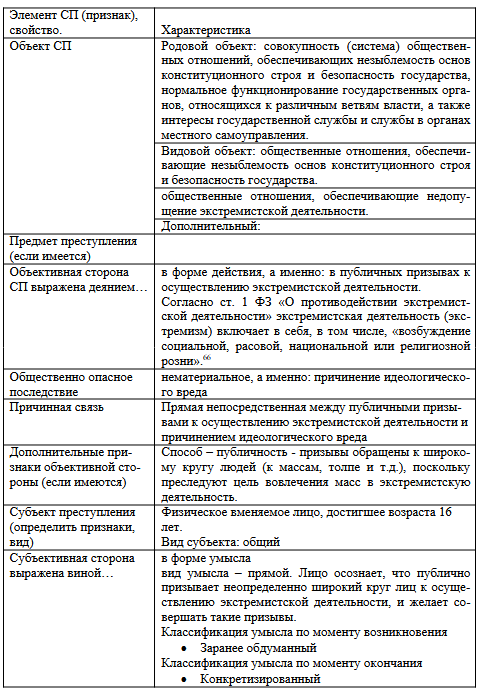 | Элемент СП (признак), свойство. | Характеристика |
|---|---|
| Объект СП | Родовой объект: совокупность (система) общественных отношений, обеспечивающих незыблемость основ конституционного строя и безопасность государства, нормальное функционирование государственных органов, относящихся к различным ветвям власти, а также интересы государственной службы и службы в органах местного самоуправления. |
| | Видовой объект: общественные отношения, обеспечивающие незыблемость основ конституционного строя и безопасность государства. |
| | общественные отношения, обеспечивающие недопущение экстремистской деятельности. |
| | Дополнительный: |
| Предмет преступления (если имеется) | |
| Объективная сторона СП выражена деянием… | в форме действия, а именно: в публичных призывах к осуществлению экстремистской деятельности. Согласно ст. 1 ФЗ «О противодействии экстремистской деятельности» экстремистская деятельность (экстремизм) включает в себя, в том числе, «возбуждение социальной, расовой, национальной или религиозной розни».$^{66}$ |
| Общественно опасное последствие | нематериальное, а именно: причинение идеологического вреда |
| Причинная связь | Прямая непосредственная между публичными призывами к осуществлению экстремистской деятельности и причинением идеологического вреда |
| Дополнительные признаки объективной стороны (если имеются) | Способ – публичность - призывы обращены к широкому кругу людей (к массам, толпе и т.д.), поскольку преследуют цель вовлечения масс в экстремистскую деятельность. |
| Субъект преступления (определить признаки, вид) | Физическое вменяемое лицо, достигшее возраста 16 лет. Вид субъекта: общий |
| Субъективная сторона выражена виной… | в форме умысла вид умысла – прямой. Лицо осознает, что публично призывает неопределенно широкий круг лиц к осуществлению экстремистской деятельности, и желает совершать такие призывы. Классификация умысла по моменту возникновения • Заранее обдуманный Классификация умысла по моменту окончания • Конкретизированный |